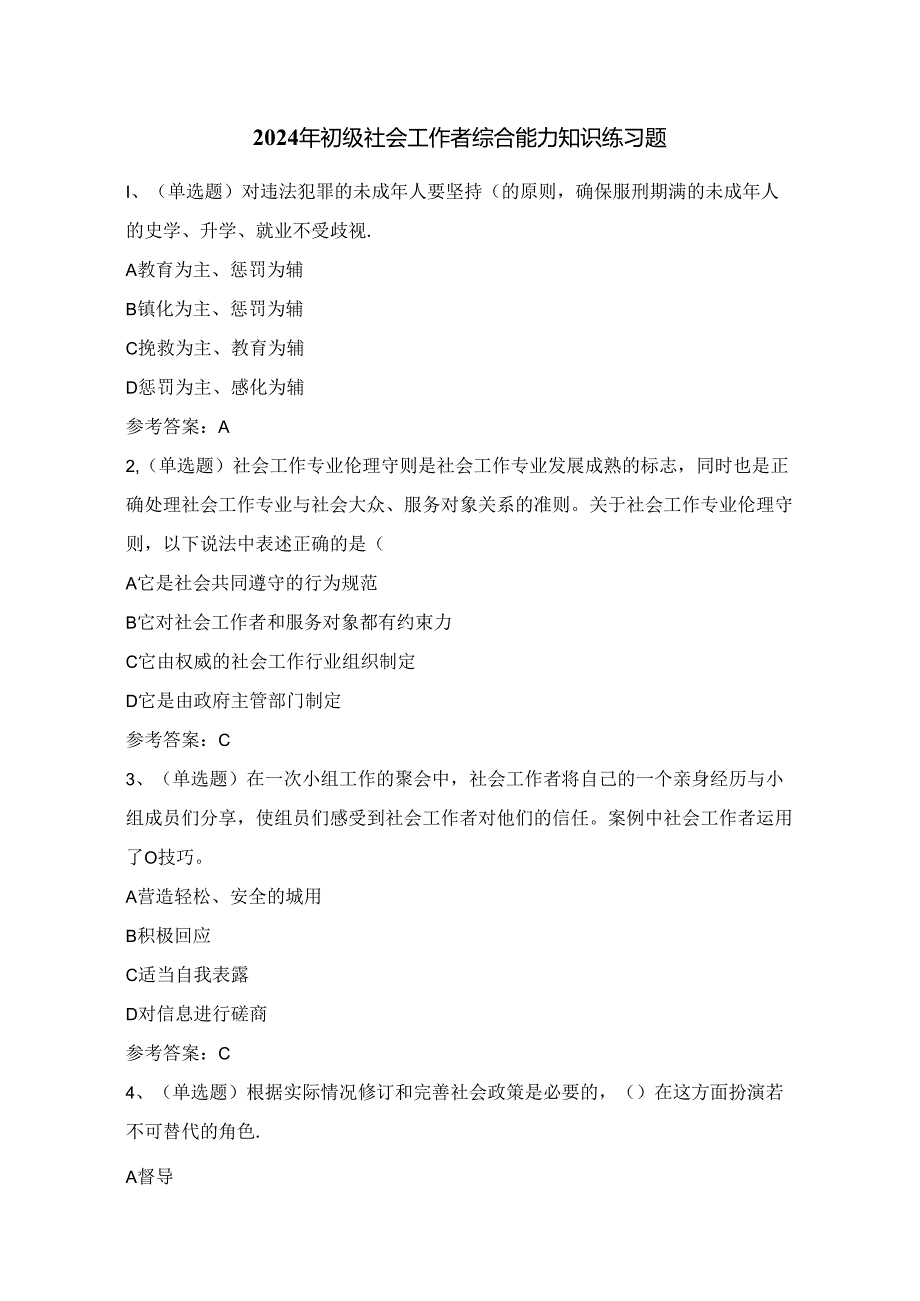 2024年初级社会工作者综合能力知识练习题

I、（单选题）对违法犯罪的未成年人要坚持（的原则，确保服刑期满的未成年人的史学、升学、就业不受歧视.

A教育为主、惩罚为辅

B镇化为主、惩罚为辅

C挽救为主、教育为辅

D惩罚为主、感化为辅

参考答案：A

2,（单选题）社会工作专业伦理守则是社会工作专业发展成熟的标志，同时也是正确处理社会工作专业与社会大众、服务对象关系的准则。关于社会工作专业伦理守则，以下说法中表述正确的是（

A'它是社会共同遵守的行为规范

B'它对社会工作者和服务对象都有约束力

C'它由权威的社会工作行业组织制定

D'它是由政府主管部门制定

参考答案：C

3、（单选题）在一次小组工作的聚会中，社会工作者将自己的一个亲身经历与小组成员们分享，使组员们感受到社会工作者对他们的信任。案例中社会工作者运用了O技巧。

A营造轻松、安全的城用

B积极回应

C适当自我表露

D对信息进行磋商

参考答案：C

4、（单选题）根据实际情况修订和完善社会政策是必要的，（）在这方面扮演若不可替代的角色.

A督导